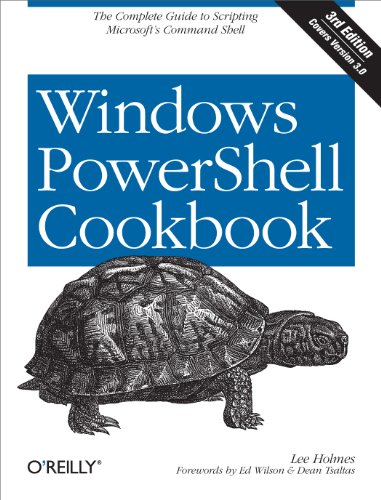 The Complete Guide to Scripting Microsoft's Command Shell

3rd Edition
Covers Version 3.0

Windows PowerShell Cookbook

O'REILLY®

Lee Holmes
Forewords by Ed Wilson & Dean Tsaltas